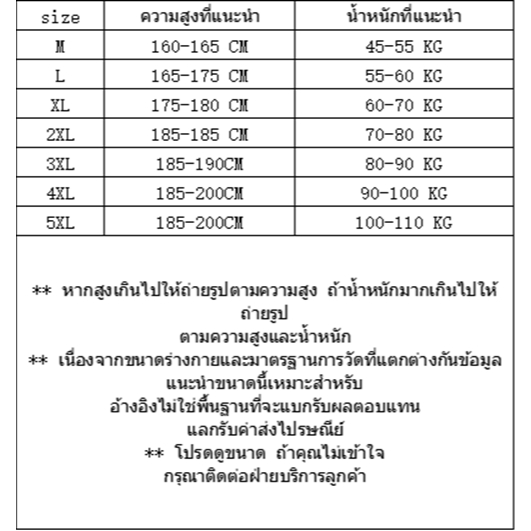 | size | ความสูงที่แนะนำ | น้ำหนักที่แนะนำ |
|---|---|---|
| M | 160-165 CM | 45-55 KG |
| L | 165-175 CM | 55-60 KG |
| XL | 175-180 CM | 60-70 KG |
| 2XL | 185-185 CM | 70-80 KG |
| 3XL | 185-190CM | 80-90 KG |
| 4XL | 185-200CM | 90-100 KG |
| 5XL | 185-200CM | 100-110 KG |

** หากสูงเกินไปให้ถ่ายรูปตามความสูง ถ้าน้ำหนักมากเกินไปให้ถ่ายรูป
ตามความสูงและน้ำหนัก
** เนื่องจากขนาดร่างกายและมาตรฐานการวัดที่แตกต่างกันข้อมูลแนะนำขนาดนี้เหมาะสำหรับ
อ้างอิงไม่ใช่พื้นฐานที่จะแบกรับผลตอบแทน
แลกรับค่าส่งไปรษณีย์
** โปรดดูขนาด ถ้าคุณไม่เข้าใจ
กรุณาติดต่อฝ่ายบริการลูกค้า